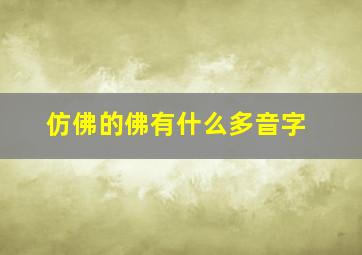 仿佛的佛有什么多音字